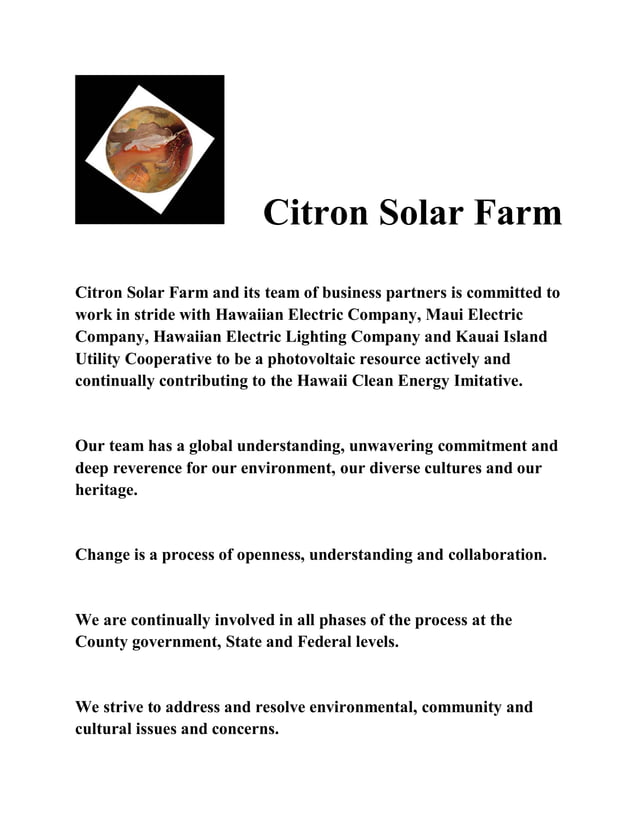 Citron Solar Farm

Citron Solar Farm and its team of business partners is committed to work in stride with Hawaiian Electric Company, Maui Electric Company, Hawaiian Electric Lighting Company and Kauai Island Utility Cooperative to be a photovoltaic resource actively and continually contributing to the Hawaii Clean Energy Imitative.

Our team has a global understanding, unwavering commitment and deep reverence for our environment, our diverse cultures and our heritage.

Change is a process of openness, understanding and collaboration.

We are continually involved in all phases of the process at the County government, State and Federal levels.

We strive to address and resolve environmental, community and cultural issues and concerns.